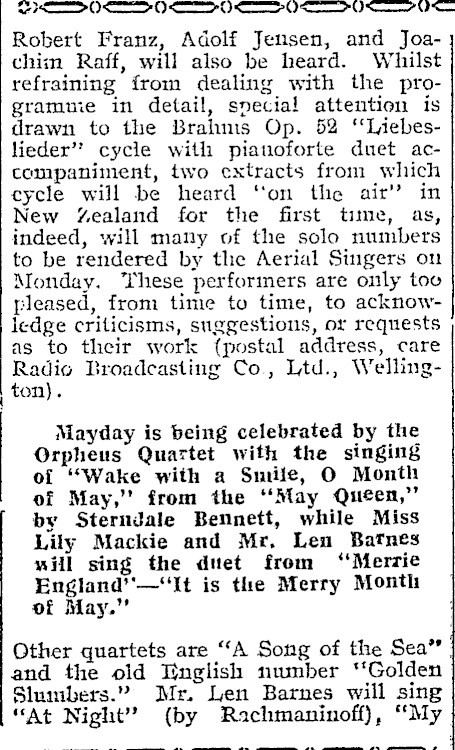 Robert Franz, Adolf Jensen, and Joachim Raff, will also be heard. Whilst refraining from dealing with the programme in detail, special attention is drawn to the Brahms Op. 52 "Liebeslieder" cycle with pianoforte duet accompaniment, two extracts from which cycle will be heard "on the air" in New Zealand for the first time, as, indeed, will many of the solo numbers to be rendered by the Aerial Singers on Monday. These performers are only too pleased, from time to time, to acknowledge criticisms, suggestions, or requests as to their work (postal address, care Radio Broadcasting Co., Ltd., Wellington).

Mayday is being celebrated by the Orpheus Quartet with the singing of "Wake with a Smile, O Month of May," from the "May Queen," by Sterndale Bennett, while Miss Lily Mackie and Mr. Len Barnes will sing the duet from "Merrie England"—"It is the Merry Month of May."

Other quartets are "A Song of the Sea" and the old English number "Golden Slumbers." Mr. Len Barnes will sing "At Night" (by Rachmaninoff), "My